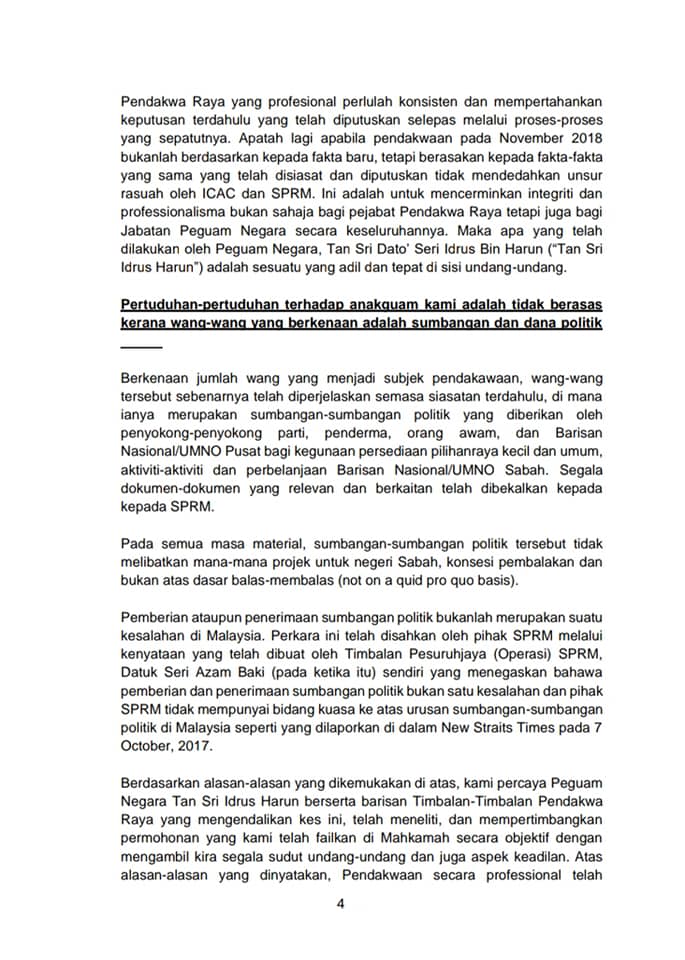 Pendakwa Raya yang profesional perlulah konsisten dan mempertahankan keputusan terdahulu yang telah diputuskan selepas melalui proses-proses yang sepatutnya. Apatah lagi apabila pendakwaan pada November 2018 bukanlah berdasarkan kepada fakta baru, tetapi berasakan kepada fakta-fakta yang sama yang telah disiasat dan diputuskan tidak mendedahkan unsur rasuah oleh ICAC dan SPRM. Ini adalah untuk mencerminkan integriti dan professionalisma bukan sahaja bagi pejabat Pendakwa Raya tetapi juga bagi Jabatan Peguam Negara secara keseluruhannya. Maka apa yang telah dilakukan oleh Peguam Negara, Tan Sri Dato' Seri Idrus Bin Harun ("Tan Sri Idrus Harun") adalah sesuatu yang adil dan tepat di sisi undang-undang.

Pertuduhan-pertuduhan terhadap anakguam kami adalah tidak berasas kerana wang-wang yang berkenaan adalah sumbangan dan dana politik

Berkenaan jumlah wang yang menjadi subjek pendakawaan, wang-wang tersebut sebenarnya telah diperjelaskan semasa siasatan terdahulu, di mana ianya merupakan sumbangan-sumbangan politik yang diberikan oleh penyokong-penyokong parti, penderma, orang awam, dan Barisan Nasional/UMNO Pusat bagi kegunaan persediaan pilihanraya kecil dan umum, aktiviti-aktiviti dan perbelanjaan Barisan Nasional/UMNO Sabah. Segala dokumen-dokumen yang relevan dan berkaitan telah dibekalkan kepada kepada SPRM.

Pada semua masa material, sumbangan-sumbangan politik tersebut tidak melibatkan mana-mana projek untuk negeri Sabah, konsesi pembalakan dan bukan atas dasar balas-membalas (not on a quid pro quo basis).

Pemberian ataupun penerimaan sumbangan politik bukanlah merupakan suatu kesalahan di Malaysia. Perkara ini telah disahkan oleh pihak SPRM melalui kenyataan yang telah dibuat oleh Timbalan Pesuruhjaya (Operasi) SPRM, Datuk Seri Azam Baki (pada ketika itu) sendiri yang menegaskan bahawa pemberian dan penerimaan sumbangan politik bukan satu kesalahan dan pihak SPRM tidak mempunyai bidang kuasa ke atas urusan sumbangan-sumbangan politik di Malaysia seperti yang dilaporkan di dalam New Straits Times pada 7 October, 2017.

Berdasarkan alasan-alasan yang dikemukakan di atas, kami percaya Peguam Negara Tan Sri Idrus Harun berserta barisan Timbalan-Timbalan Pendakwa Raya yang mengendalikan kes ini, telah meneliti, dan mempertimbangkan permohonan yang kami telah failkan di Mahkamah secara objektif dengan mengambil kira segala sudut undang-undang dan juga aspek keadilan. Atas alasan-alasan yang dinyatakan, Pendakwaan secara professional telah

4